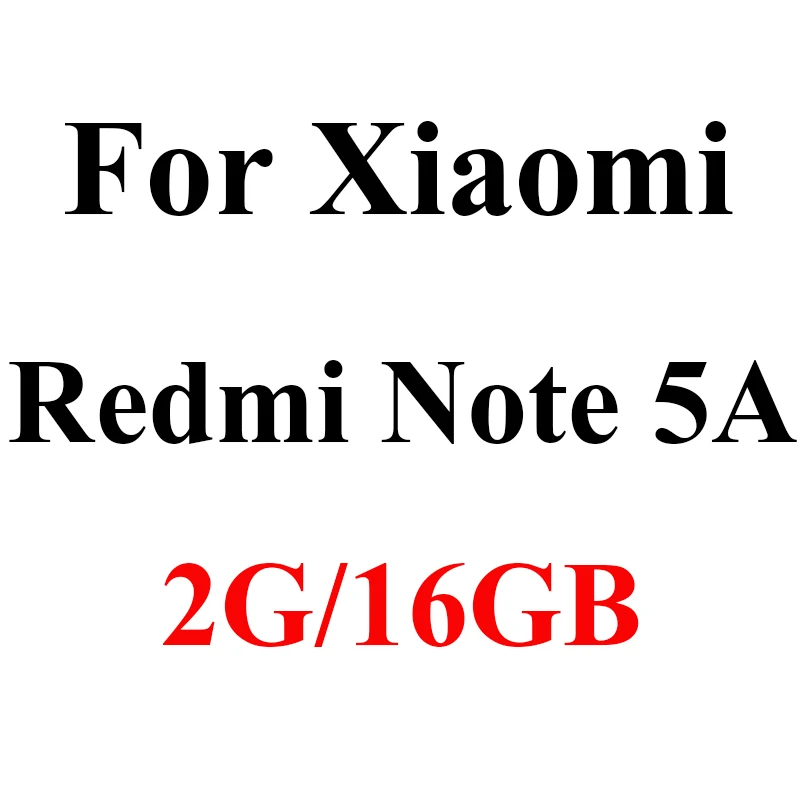 For Xiaomi

Redmi Note 5A

2G/16GB